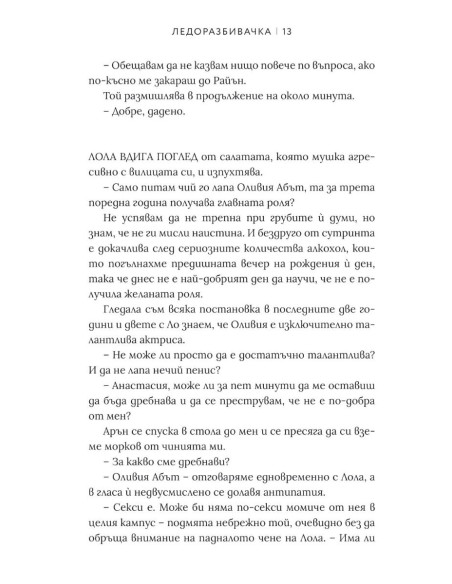 ЛЕДОРАЗБИВАЧКА | 13

– Обещавам да не казвам нищо повече по въпроса, ако по-късно ме закараш до Райън.

Той размишлява в продължение на около минута.

– Добре, дадено.

ЛОЛА ВДИГА ПОГЛЕД от салатата, която мушка агресивно с вилицата си, и изпухтява.

– Само питам чий го лапа Оливия Абът, та за трета поредна година получава главната роля?

Не успявам да не трепна при грубите ѝ думи, но знам, че не ги мисли наистина. И бездруго от сутринта е докачлива след сериозните количества алкохол, които погълнахме предишната вечер на рождения ѝ ден, така че днес не е най-добрият ден да научи, че не е получила желаната роля.

Гледала съм всяка постановка в последните две години и двете с Ло знаем, че Оливия е изключително талантлива актриса.

– Не може ли просто да е достатъчно талантлива? И да не лапа нечий пенис?

– Анастасия, може ли за пет минути да ме оставиш да бъда дребнава и да се преструвам, че не е по-добра от мен?

Арън се спуска в стола до мен и се пресяга да си вземе морков от чинията ми.

– За какво сме дребнави?

– Оливия Абът – отговаряме едновременно с Лола, а в гласа ѝ недвусмислено се долавя антипатия.

– Секси е. Може би няма по-секси момиче от нея в целия кампус – подмята небрежно той, очевидно без да обръща внимание на падналото чене на Лола. – Има ли